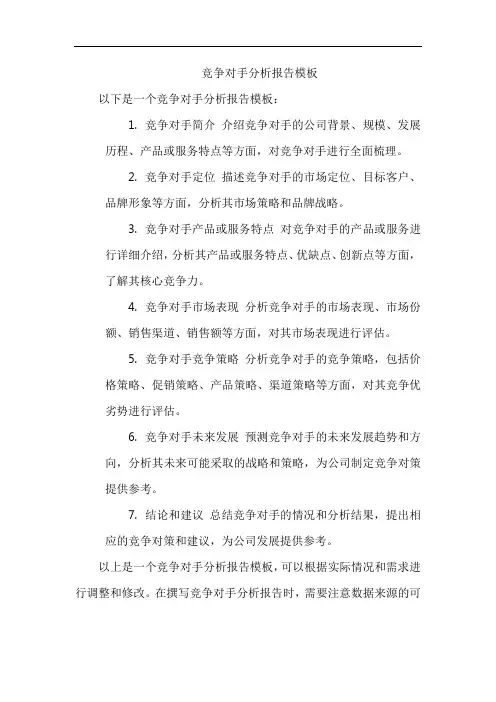 竞争对手分析报告模板

以下是一个竞争对手分析报告模板：

1. 竞争对手简介 介绍竞争对手的公司背景、规模、发展历程、产品或服务特点等方面，对竞争对手进行全面梳理。

2. 竞争对手定位 描述竞争对手的市场定位、目标客户、品牌形象等方面，分析其市场策略和品牌战略。

3. 竞争对手产品或服务特点 对竞争对手的产品或服务进行详细介绍，分析其产品或服务特点、优缺点、创新点等方面，了解其核心竞争力。

4. 竞争对手市场表现 分析竞争对手的市场表现、市场份额、销售渠道、销售额等方面，对其市场表现进行评估。

5. 竞争对手竞争策略 分析竞争对手的竞争策略，包括价格策略、促销策略、产品策略、渠道策略等方面，对其竞争优劣势进行评估。

6. 竞争对手未来发展 预测竞争对手的未来发展趋势和方向，分析其未来可能采取的战略和策略，为公司制定竞争对策提供参考。

7. 结论和建议 总结竞争对手的情况和分析结果，提出相应的竞争对策和建议，为公司发展提供参考。

以上是一个竞争对手分析报告模板，可以根据实际情况和需求进行调整和修改。在撰写竞争对手分析报告时，需要注意数据来源的可